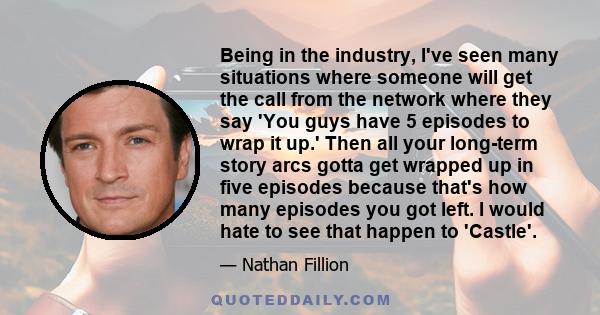 Being in the industry, I've seen many situations where someone will get the call from the network where they say 'You guys have 5 episodes to wrap it up.' Then all your long-term story arcs gotta get wrapped up in five episodes because that's how many episodes you got left. I would hate to see that happen to 'Castle'.

— Nathan Fillion

QUOTEDDAILY.COM